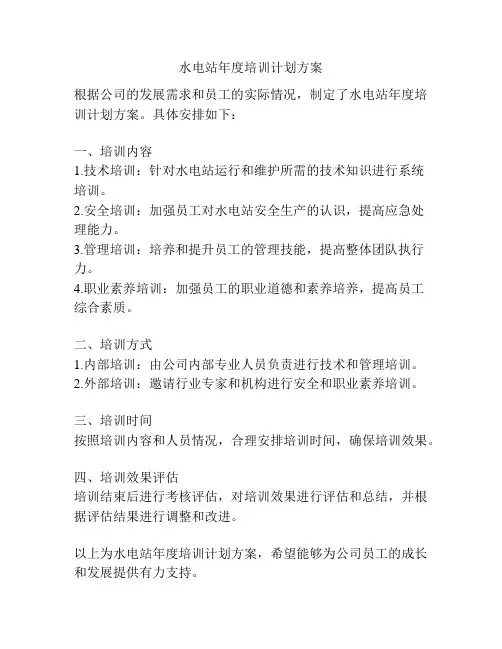 水电站年度培训计划方案

根据公司的发展需求和员工的实际情况，制定了水电站年度培训计划方案。具体安排如下：

一、培训内容
1.技术培训：针对水电站运行和维护所需的技术知识进行系统培训。
2.安全培训：加强员工对水电站安全生产的认识，提高应急处理能力。
3.管理培训：培养和提升员工的管理技能，提高整体团队执行力。
4.职业素养培训：加强员工的职业道德和素养培养，提高员工综合素质。

二、培训方式
1.内部培训：由公司内部专业人员负责进行技术和管理培训。
2.外部培训：邀请行业专家和机构进行安全和职业素养培训。

三、培训时间
按照培训内容和人员情况，合理安排培训时间，确保培训效果。

四、培训效果评估
培训结束后进行考核评估，对培训效果进行评估和总结，并根据评估结果进行调整和改进。

以上为水电站年度培训计划方案，希望能够为公司员工的成长和发展提供有力支持。